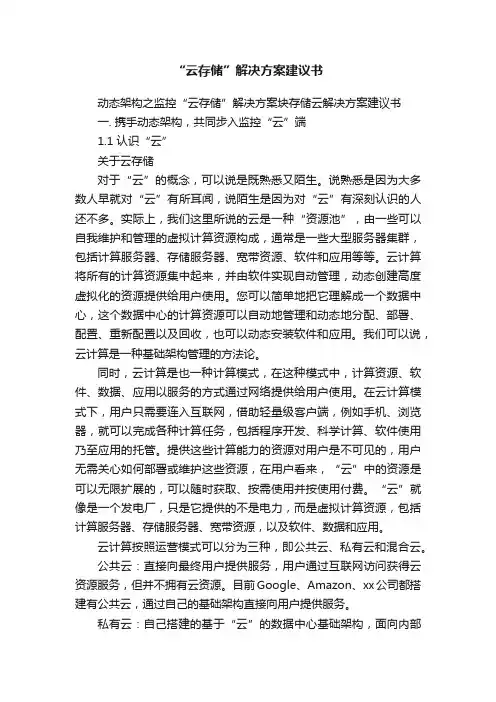 “云存储”解决方案建议书

动态架构之监控“云存储”解决方案块存储云解决方案建议书

一. 携手动态架构，共同步入监控“云”端

1.1 认识“云”

关于云存储

对于“云”的概念，可以说是既熟悉又陌生。说熟悉是因为大多数人早就对“云”有所耳闻，说陌生是因为对“云”有深刻认识的人还不多。实际上，我们这里所说的云是一种“资源池”，由一些可以自我维护和管理的虚拟计算资源构成，通常是一些大型服务器集群，包括计算服务器、存储服务器、宽带资源、软件和应用等等。云计算将所有的计算资源集中起来，并由软件实现自动管理，动态创建高度虚拟化的资源提供给用户使用。您可以简单地把它理解成一个数据中心，这个数据中心的计算资源可以自动地管理和动态地分配、部署、配置、重新配置以及回收，也可以动态安装软件和应用。我们可以说，云计算是一种基础架构管理的方法论。

同时，云计算是也一种计算模式，在这种模式中，计算资源、软件、数据、应用以服务的方式通过网络提供给用户使用。在云计算模式下，用户只需要连入互联网，借助轻量级客户端，例如手机、浏览器，就可以完成各种计算任务，包括程序开发、科学计算、软件使用乃至应用的托管。提供这些计算能力的资源对用户是不可见的，用户无需关心如何部署或维护这些资源，在用户看来，“云”中的资源是可以无限扩展的，可以随时获取、按需使用并按使用付费。“云”就像是一个发电厂，只是它提供的不是电力，而是虚拟计算资源，包括计算服务器、存储服务器、宽带资源，以及软件、数据和应用。

云计算按照运营模式可以分为三种，即公共云、私有云和混合云。

公共云：直接向最终用户提供服务，用户通过互联网访问获得云资源服务，但并不拥有云资源。目前Google、Amazon、xx公司都搭建有公共云，通过自己的基础架构直接向用户提供服务。

私有云：自己搭建的基于“云”的数据中心基础架构，面向内部